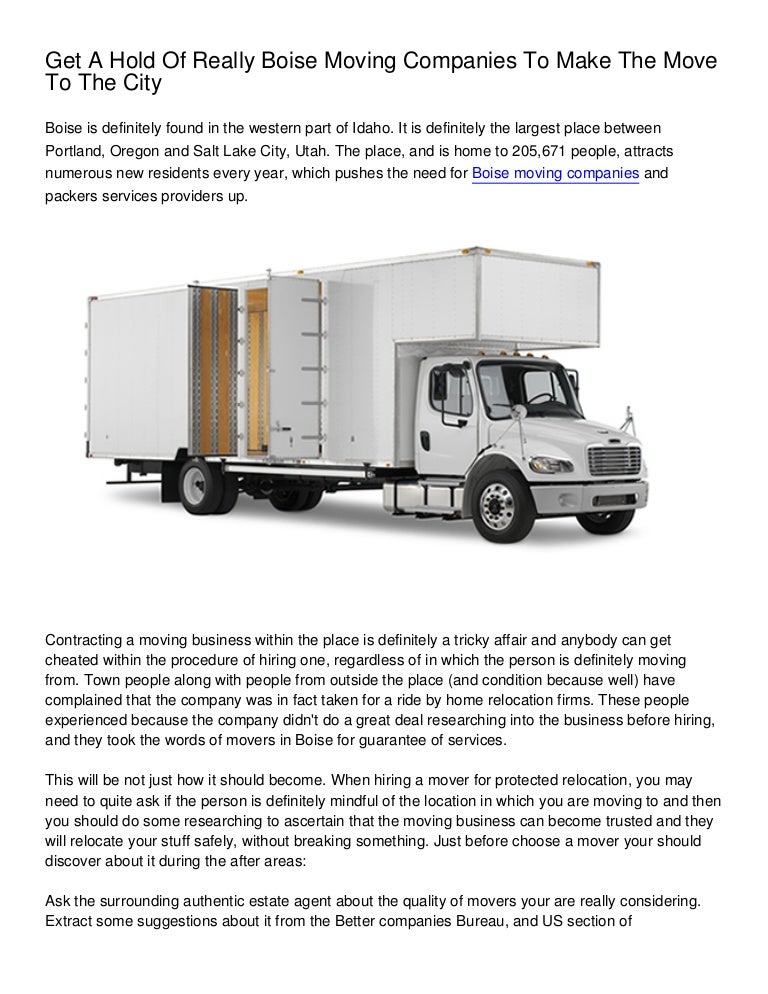 Get A Hold Of Really Boise Moving Companies To Make The Move To The City

Boise is definitely found in the western part of Idaho. It is definitely the largest place between Portland, Oregon and Salt Lake City, Utah. The place, and is home to 205,671 people, attracts numerous new residents every year, which pushes the need for Boise moving companies and packers services providers up.

Contracting a moving business within the place is definitely a tricky affair and anybody can get cheated within the procedure of hiring one, regardless of in which the person is definitely moving from. Town people along with people from outside the place (and condition because well) have complained that the company was in fact taken for a ride by home relocation firms. These people experienced because the company didn't do a great deal researching into the business before hiring, and they took the words of movers in Boise for guarantee of services.

This will be not just how it should become. When hiring a mover for protected relocation, you may need to quite ask if the person is definitely mindful of the location in which you are moving to and then you should do some researching to ascertain that the moving business can become trusted and they will relocate your stuff safely, without breaking something. Just before choose a mover your should discover about it during the after areas:

Ask the surrounding authentic estate agent about the quality of movers your are really considering. Extract some suggestions about it from the Better companies Bureau, and US section of